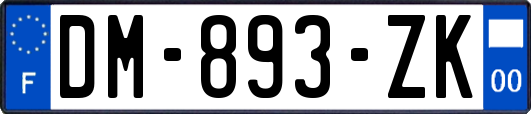 F

DM-893-ZK

00